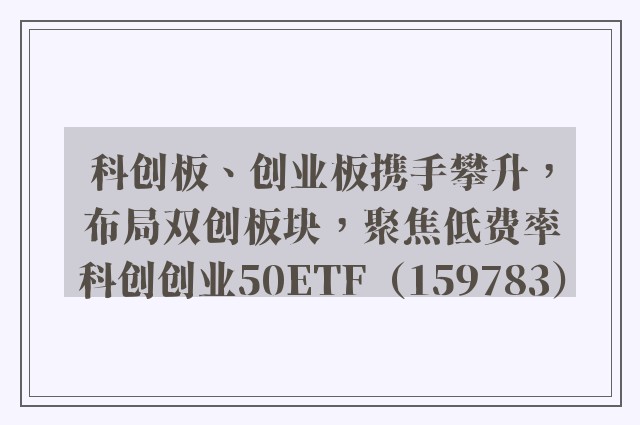 科创板、创业板携手攀升，布局双创板块，聚焦低费率科创创业50ETF（159783）